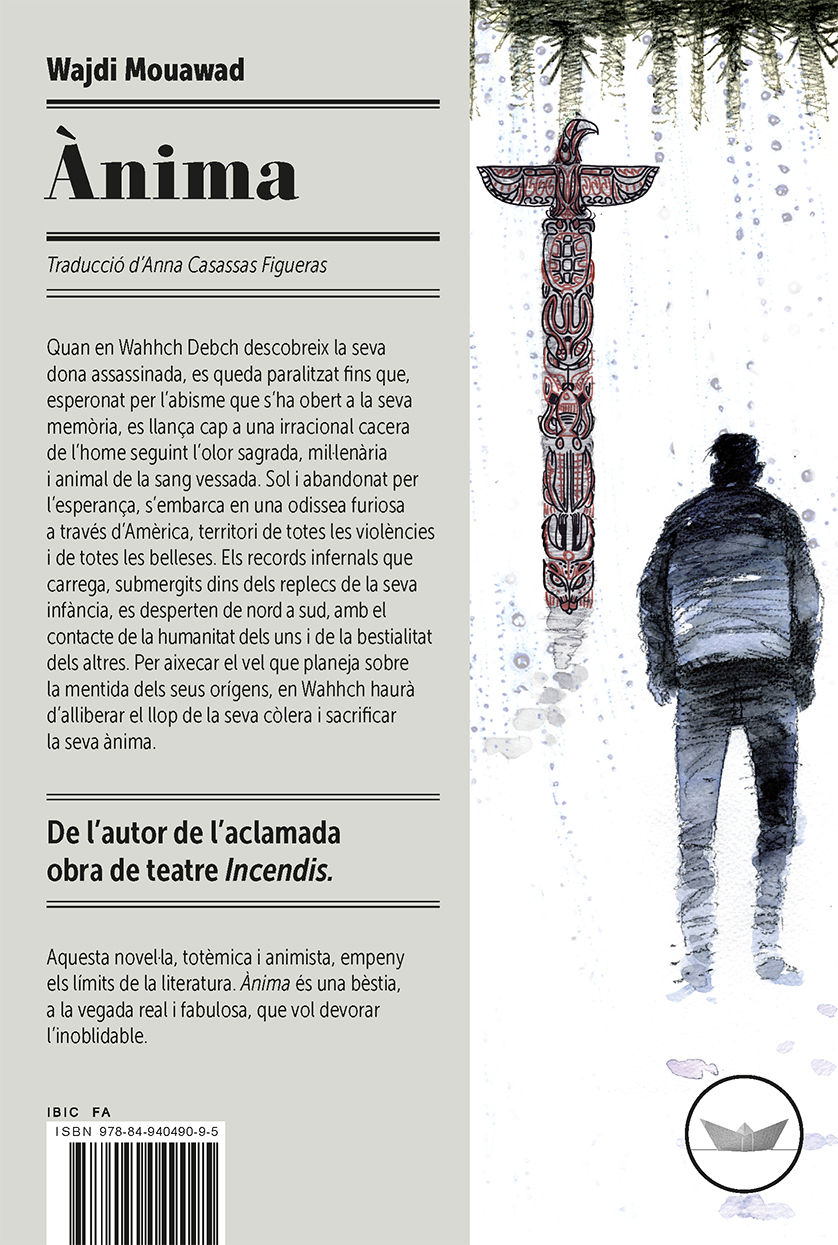 Wajdi Mouawad

Ànima

Traducció d'Anna Casassas Figueras

Quan en Wahhch Debch descobreix la seva dona assassinada, es queda paralitzat fins que, esperonat per l'abisme que s'ha obert a la seva memòria, es llança cap a una irracional cacera de l'home seguint l'olor sagrada, mil·lenària i animal de la sang vessada. Sol i abandonat per l'esperança, s'embarca en una odissea furiosa a través d'Amèrica, territori de totes les violències i de totes les belleses. Els records infernals que carrega, submergits dins dels replecs de la seva infància, es desperten de nord a sud, amb el contacte de la humanitat dels uns i de la bestialitat dels altres. Per aixecar el vel que planeja sobre la mentida dels seus orígens, en Wahhch haurà d'alliberar el llop de la seva còlera i sacrificar la seva ànima.

De l'autor de l'aclamada obra de teatre Incendis.

Aquesta novel·la, totèmica i animista, empeny els límits de la literatura. Ànima és una bèstia, a la vegada real i fabulosa, que vol devorar l'inoblidable.

IBIC FA
ISBN 978-84-940490-9-5